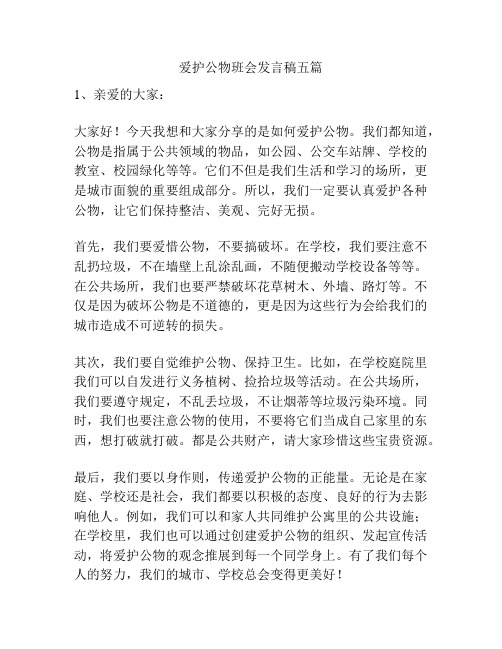 爱护公物班会发言稿五篇

1、亲爱的大家：

大家好！今天我想和大家分享的是如何爱护公物。我们都知道，公物是指属于公共领域的物品，如公园、公交车站牌、学校的教室、校园绿化等等。它们不但是我们生活和学习的场所，更是城市面貌的重要组成部分。所以，我们一定要认真爱护各种公物，让它们保持整洁、美观、完好无损。

首先，我们要爱惜公物，不要搞破坏。在学校，我们要注意不乱扔垃圾，不在墙壁上乱涂乱画，不随便搬动学校设备等等。在公共场所，我们也要严禁破坏花草树木、外墙、路灯等。不仅是因为破坏公物是不道德的，更是因为这些行为会给我们的城市造成不可逆转的损失。

其次，我们要自觉维护公物、保持卫生。比如，在学校庭院里我们可以自发进行义务植树、捡拾垃圾等活动。在公共场所，我们要遵守规定，不乱丢垃圾，不让烟蒂等垃圾污染环境。同时，我们也要注意公物的使用，不要将它们当成自己家里的东西，想打破就打破。都是公共财产，请大家珍惜这些宝贵资源。

最后，我们要以身作则，传递爱护公物的正能量。无论是在家庭、学校还是社会，我们都要以积极的态度、良好的行为去影响他人。例如，我们可以和家人共同维护公寓里的公共设施；在学校里，我们也可以通过创建爱护公物的组织、发起宣传活动，将爱护公物的观念推展到每一个同学身上。有了我们每个人的努力，我们的城市、学校总会变得更美好！